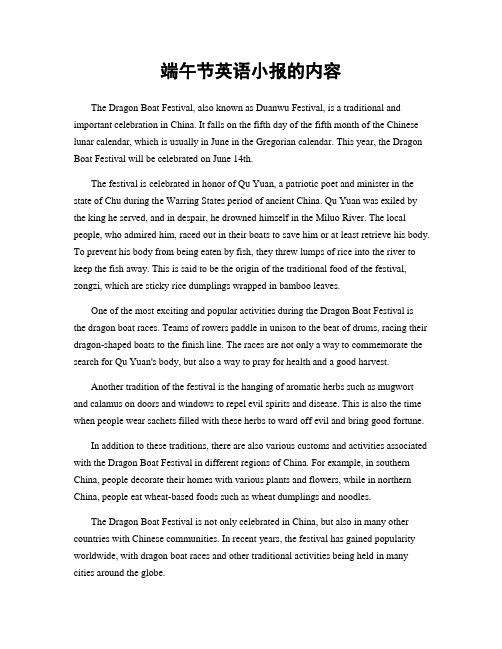 端午节英语小报的内容

The Dragon Boat Festival, also known as Duanwu Festival, is a traditional and important celebration in China. It falls on the fifth day of the fifth month of the Chinese lunar calendar, which is usually in June in the Gregorian calendar. This year, the Dragon Boat Festival will be celebrated on June 14th.

The festival is celebrated in honor of Qu Yuan, a patriotic poet and minister in the state of Chu during the Warring States period of ancient China. Qu Yuan was exiled by the king he served, and in despair, he drowned himself in the Miluo River. The local people, who admired him, raced out in their boats to save him or at least retrieve his body. To prevent his body from being eaten by fish, they threw lumps of rice into the river to keep the fish away. This is said to be the origin of the traditional food of the festival, zongzi, which are sticky rice dumplings wrapped in bamboo leaves.

One of the most exciting and popular activities during the Dragon Boat Festival is the dragon boat races. Teams of rowers paddle in unison to the beat of drums, racing their dragon-shaped boats to the finish line. The races are not only a way to commemorate the search for Qu Yuan's body, but also a way to pray for health and a good harvest.

Another tradition of the festival is the hanging of aromatic herbs such as mugwort and calamus on doors and windows to repel evil spirits and disease. This is also the time when people wear sachets filled with these herbs to ward off evil and bring good fortune.

In addition to these traditions, there are also various customs and activities associated with the Dragon Boat Festival in different regions of China. For example, in southern China, people decorate their homes with various plants and flowers, while in northern China, people eat wheat-based foods such as wheat dumplings and noodles.

The Dragon Boat Festival is not only celebrated in China, but also in many other countries with Chinese communities. In recent years, the festival has gained popularity worldwide, with dragon boat races and other traditional activities being held in many cities around the globe.